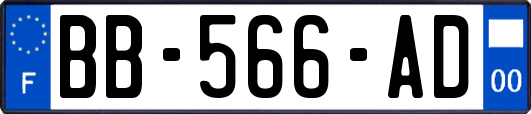 F
BB-566-AD
00